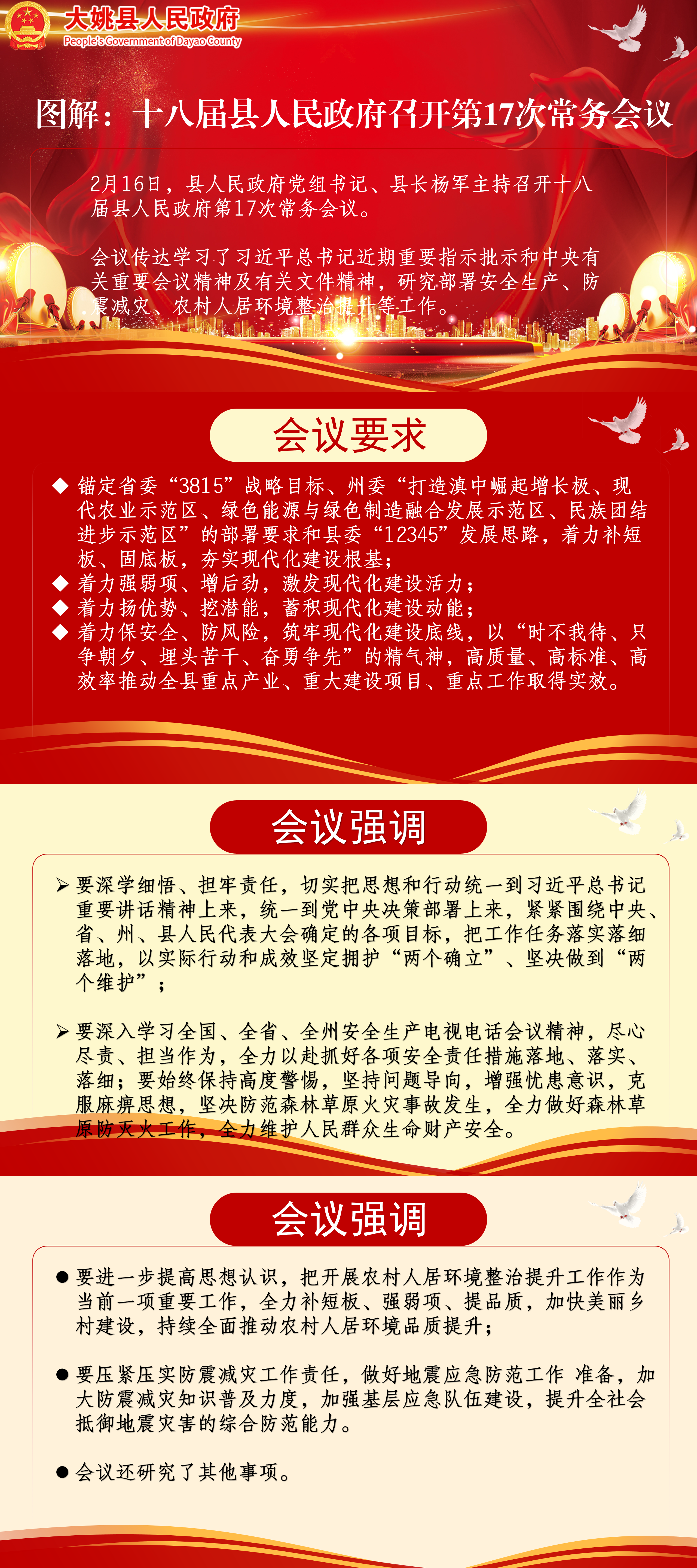 大姚县人民政府
People's Government of Dayao County

图解：十八届县人民政府召开第17次常务会议

2月16日，县人民政府党组书记、县长杨军主持召开十八届县人民政府第17次常务会议。

会议传达学习了习近平总书记近期重要指示批示和中央有关重要会议精神及有关文件精神，研究部署安全生产、防震减灾、农村人居环境整治提升等工作。

会议要求

◆ 锚定省委“3815”战略目标、州委“打造滇中崛起增长极、现代农业示范区、绿色能源与绿色制造融合发展示范区、民族团结进步示范区”的部署要求和县委“12345”发展思路，着力补短板、固底板，夯实现代化建设根基；
◆ 着力强弱项、增后劲，激发现代化建设活力；
◆ 着力扬优势、挖潜能，蓄积现代化建设动能；
◆ 着力保安全、防风险，筑牢现代化建设底线，以“时不我待、只争朝夕、埋头苦干、奋勇争先”的精气神，高质量、高标准、高效率推动全县重点产业、重大建设项目、重点工作取得实效。

会议强调

➢ 要深学细悟、担牢责任，切实把思想和行动统一到习近平总书记重要讲话精神上来，统一到党中央决策部署上来，紧紧围绕中央、省、州、县人民代表大会确定的各项目标，把工作任务落实落细落地，以实际行动和成效坚定拥护“两个确立”、坚决做到“两个维护”；

➢ 要深入学习全国、全省、全州安全生产电视电话会议精神，尽心尽责、担当作为，全力以赴抓好各项安全责任措施落地、落实、落细；要始终保持高度警惕，坚持问题导向，增强忧患意识，克服麻痹思想，坚决防范森林草原火灾事故发生，全力做好森林草原防灭火工作，全力维护人民群众生命财产安全。

会议强调

● 要进一步提高思想认识，把开展农村人居环境整治提升工作作为当前一项重要工作，全力补短板、强弱项、提品质，加快美丽乡村建设，持续全面推动农村人居环境品质提升；

● 要压紧压实防震减灾工作责任，做好地震应急防范工作 准备，加大防震减灾知识普及力度，加强基层应急队伍建设，提升全社会抵御地震灾害的综合防范能力。

● 会议还研究了其他事项。